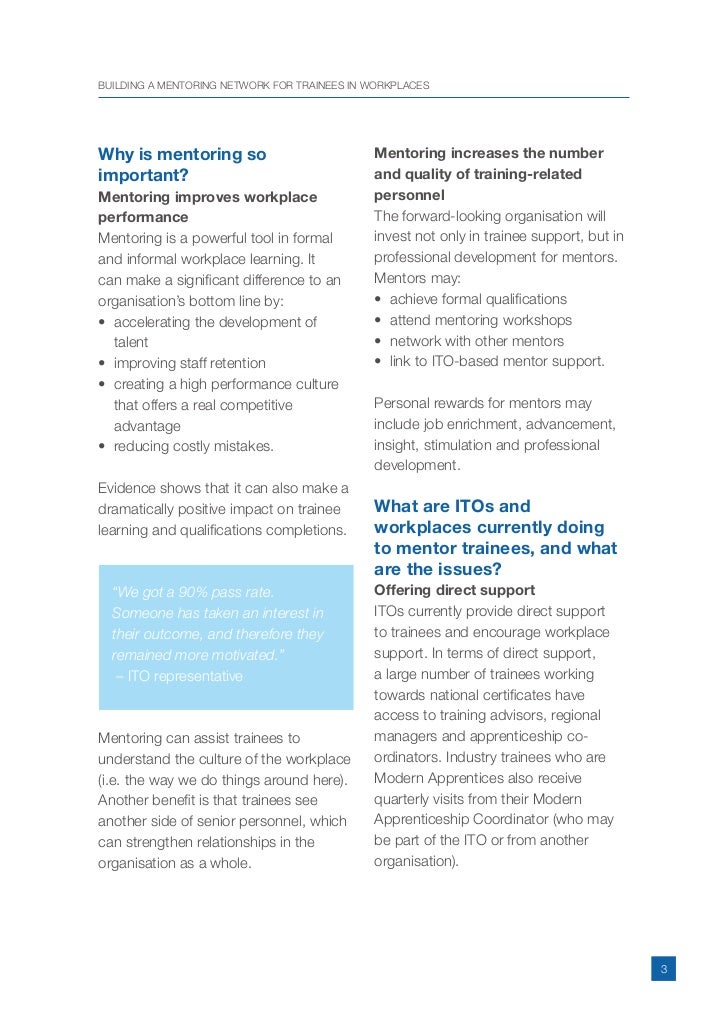 BUILDING A MENTORING NETWORK FOR TRAINEES IN WORKPLACES

Why is mentoring so important?

Mentoring improves workplace performance

Mentoring is a powerful tool in formal and informal workplace learning. It can make a significant difference to an organisation's bottom line by:

• accelerating the development of talent
• improving staff retention
• creating a high performance culture that offers a real competitive advantage
• reducing costly mistakes.

Evidence shows that it can also make a dramatically positive impact on trainee learning and qualifications completions.

"We got a 90% pass rate. Someone has taken an interest in their outcome, and therefore they remained more motivated."
– ITO representative

Mentoring can assist trainees to understand the culture of the workplace (i.e. the way we do things around here). Another benefit is that trainees see another side of senior personnel, which can strengthen relationships in the organisation as a whole.

Mentoring increases the number and quality of training-related personnel

The forward-looking organisation will invest not only in trainee support, but in professional development for mentors. Mentors may:

• achieve formal qualifications
• attend mentoring workshops
• network with other mentors
• link to ITO-based mentor support.

Personal rewards for mentors may include job enrichment, advancement, insight, stimulation and professional development.

What are ITOs and workplaces currently doing to mentor trainees, and what are the issues?

Offering direct support

ITOs currently provide direct support to trainees and encourage workplace support. In terms of direct support, a large number of trainees working towards national certificates have access to training advisors, regional managers and apprenticeship co-ordinators. Industry trainees who are Modern Apprentices also receive quarterly visits from their Modern Apprenticeship Coordinator (who may be part of the ITO or from another organisation).

3